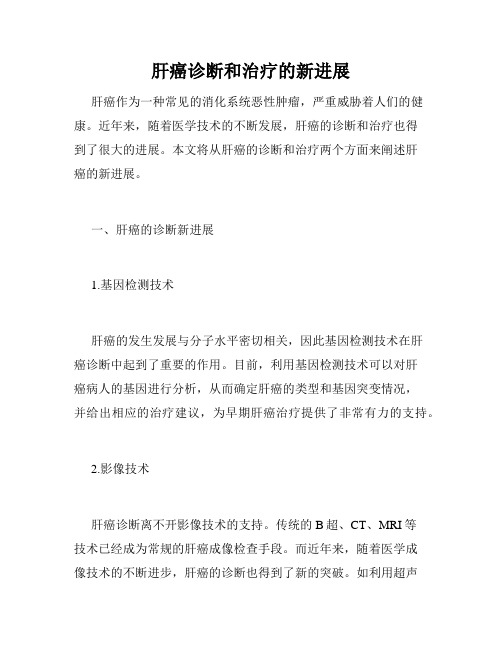 肝癌诊断和治疗的新进展

肝癌作为一种常见的消化系统恶性肿瘤，严重威胁着人们的健康。近年来，随着医学技术的不断发展，肝癌的诊断和治疗也得到了很大的进展。本文将从肝癌的诊断和治疗两个方面来阐述肝癌的新进展。

一、肝癌的诊断新进展

1.基因检测技术

肝癌的发生发展与分子水平密切相关，因此基因检测技术在肝癌诊断中起到了重要的作用。目前，利用基因检测技术可以对肝癌病人的基因进行分析，从而确定肝癌的类型和基因突变情况，并给出相应的治疗建议，为早期肝癌治疗提供了非常有力的支持。

2.影像技术

肝癌诊断离不开影像技术的支持。传统的 B 超、CT、MRI 等技术已经成为常规的肝癌成像检查手段。而近年来，随着医学成像技术的不断进步，肝癌的诊断也得到了新的突破。如利用超声